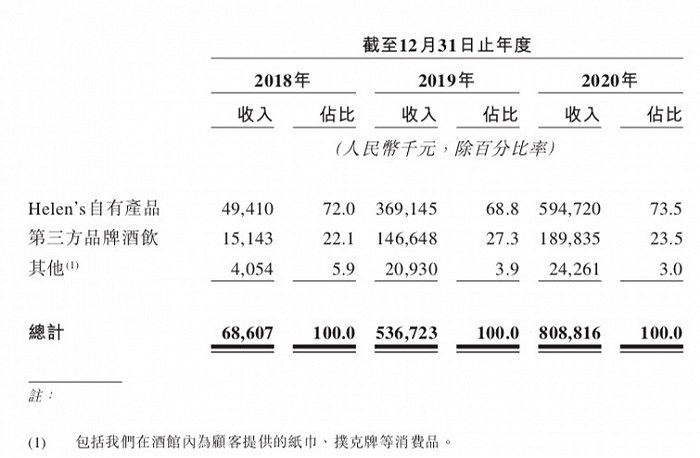 截至12月31日止年度

| | 2018年 | | 2019年 | | 2020年 | |
|---|---|---|---|---|---|---|
| | 收入 | 佔比 | 收入 | 佔比 | 收入 | 佔比 |
| | (人民幣千元,除百分比率) | | | | | |
| Helen's自有產品 | 49,410 | 72.0 | 369,145 | 68.8 | 594,720 | 73.5 |
| 第三方品牌酒飲 | 15,143 | 22.1 | 146,648 | 27.3 | 189,835 | 23.5 |
| 其他$^{(1)}$ | 4,054 | 5.9 | 20,930 | 3.9 | 24,261 | 3.0 |
| 總計 | 68,607 | 100.0 | 536,723 | 100.0 | 808,816 | 100.0 |

註:

(1) 包括我們在酒館內為顧客提供的紙巾、撲克牌等消費品。